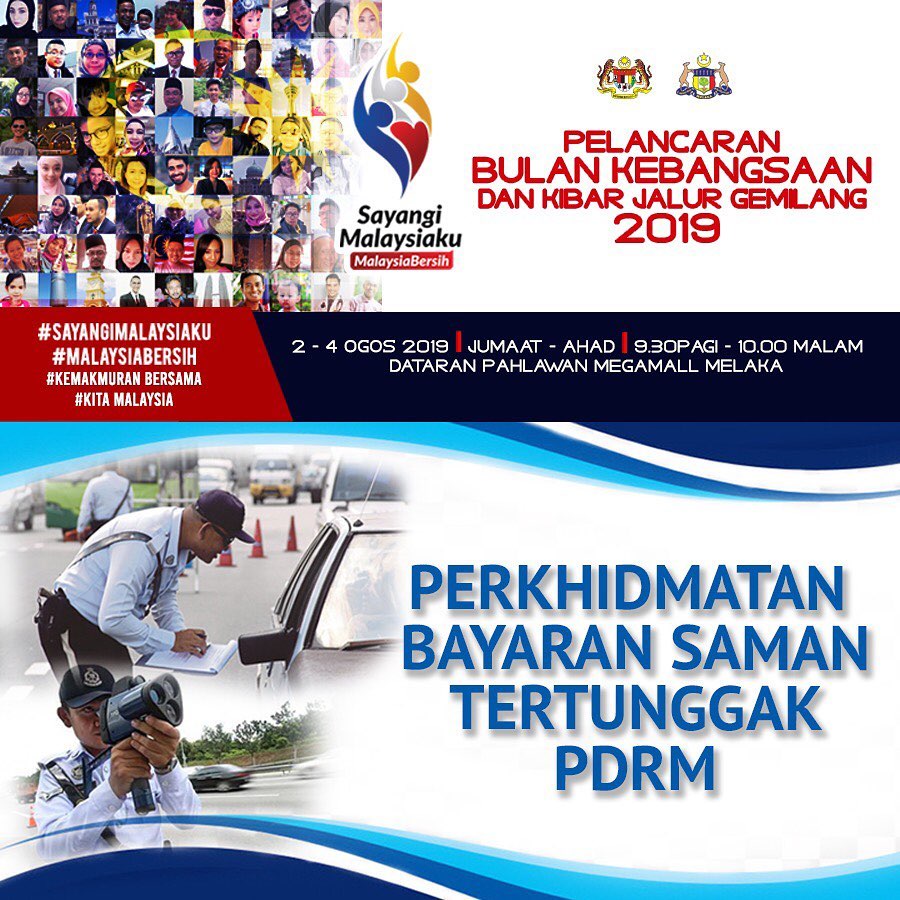 Sayangi Malaysiaku
MalaysiaBersih

PELANCARAN
BULAN KEBANGSAAN
DAN KIBAR JALUR GEMILANG
2019

#SAYANGIMALAYSIAKU
#MALAYSIABERSIH
#KEMAKMURAN BERSAMA
#KITA MALAYSIA

2 - 4 OGOS 2019 | JUMAAT - AHAD | 9.30PAGI - 10.00 MALAM
DATARAN PAHLAWAN MEGAMALL MELAKA

PERKHIDMATAN
BAYARAN SAMAN
TERTUNGGAK
PDRM